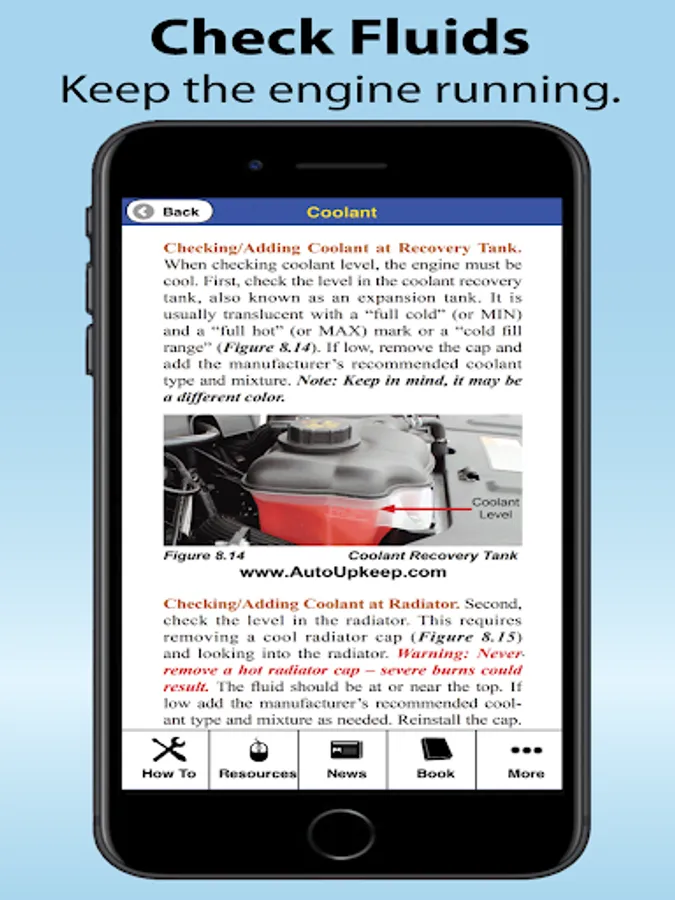 Check Fluids
Keep the engine running.

Back
Coolant

Checking/Adding Coolant at Recovery Tank. When checking coolant level, the engine must be cool. First, check the level in the coolant recovery tank, also known as an expansion tank. It is usually translucent with a "full cold" (or MIN) and a "full hot" (or MAX) mark or a "cold fill range" (Figure 8.14). If low, remove the cap and add the manufacturer's recommended coolant type and mixture. Note: Keep in mind, it may be a different color.

Coolant Level

Figure 8.14 Coolant Recovery Tank
www.AutoUpkeep.com

Checking/Adding Coolant at Radiator. Second, check the level in the radiator. This requires removing a cool radiator cap (Figure 8.15) and looking into the radiator. Warning: Never remove a hot radiator cap – severe burns could result. The fluid should be at or near the top. If low add the manufacturer's recommended coolant type and mixture as needed. Reinstall the cap.

How To
Resources
News
Book
More